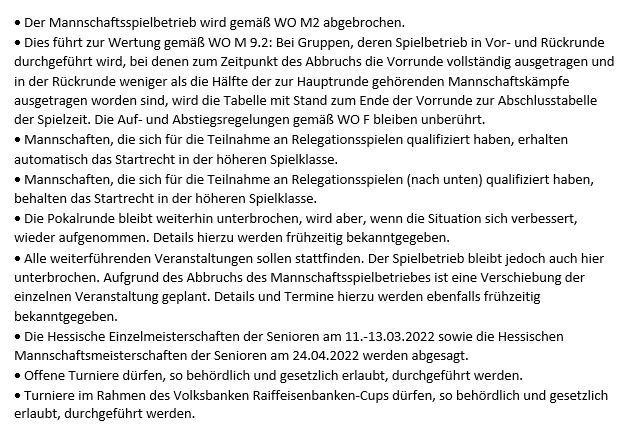 • Der Mannschaftsspielbetrieb wird gemäß WO M2 abgebrochen.
• Dies führt zur Wertung gemäß WO M 9.2: Bei Gruppen, deren Spielbetrieb in Vor- und Rückrunde durchgeführt wird, bei denen zum Zeitpunkt des Abbruchs die Vorrunde vollständig ausgetragen und in der Rückrunde weniger als die Hälfte der zur Hauptrunde gehörenden Mannschaftskämpfe ausgetragen worden sind, wird die Tabelle mit Stand zum Ende der Vorrunde zur Abschlusstabelle der Spielzeit. Die Auf- und Abstiegsregelungen gemäß WO F bleiben unberührt.
• Mannschaften, die sich für die Teilnahme an Relegationsspielen qualifiziert haben, erhalten automatisch das Startrecht in der höheren Spielklasse.
• Mannschaften, die sich für die Teilnahme an Relegationsspielen (nach unten) qualifiziert haben, behalten das Startrecht in der höheren Spielklasse.
• Die Pokalrunde bleibt weiterhin unterbrochen, wird aber, wenn die Situation sich verbessert, wieder aufgenommen. Details hierzu werden frühzeitig bekanntgegeben.
• Alle weiterführenden Veranstaltungen sollen stattfinden. Der Spielbetrieb bleibt jedoch auch hier unterbrochen. Aufgrund des Abbruchs des Mannschaftsspielbetriebes ist eine Verschiebung der einzelnen Veranstaltung geplant. Details und Termine hierzu werden ebenfalls frühzeitig bekanntgegeben.
• Die Hessische Einzelmeisterschaften der Senioren am 11.-13.03.2022 sowie die Hessischen Mannschaftsmeisterschaften der Senioren am 24.04.2022 werden abgesagt.
• Offene Turniere dürfen, so behördlich und gesetzlich erlaubt, durchgeführt werden.
• Turniere im Rahmen des Volksbanken Raiffeisenbanken-Cups dürfen, so behördlich und gesetzlich erlaubt, durchgeführt werden.